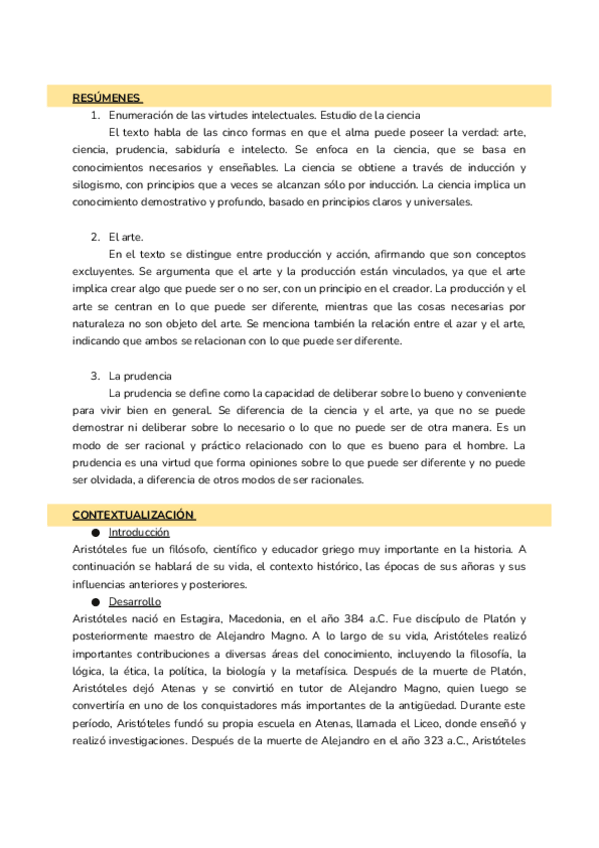 RESÚMENES

1. Enumeración de las virtudes intelectuales. Estudio de la ciencia

El texto habla de las cinco formas en que el alma puede poseer la verdad: arte, ciencia, prudencia, sabiduría e intelecto. Se enfoca en la ciencia, que se basa en conocimientos necesarios y enseñables. La ciencia se obtiene a través de inducción y silogismo, con principios que a veces se alcanzan sólo por inducción. La ciencia implica un conocimiento demostrativo y profundo, basado en principios claros y universales.

2. El arte.

En el texto se distingue entre producción y acción, afirmando que son conceptos excluyentes. Se argumenta que el arte y la producción están vinculados, ya que el arte implica crear algo que puede ser o no ser, con un principio en el creador. La producción y el arte se centran en lo que puede ser diferente, mientras que las cosas necesarias por naturaleza no son objeto del arte. Se menciona también la relación entre el azar y el arte, indicando que ambos se relacionan con lo que puede ser diferente.

3. La prudencia

La prudencia se define como la capacidad de deliberar sobre lo bueno y conveniente para vivir bien en general. Se diferencia de la ciencia y el arte, ya que no se puede demostrar ni deliberar sobre lo necesario o lo que no puede ser de otra manera. Es un modo de ser racional y práctico relacionado con lo que es bueno para el hombre. La prudencia es una virtud que forma opiniones sobre lo que puede ser diferente y no puede ser olvidada, a diferencia de otros modos de ser racionales.

CONTEXTUALIZACIÓN

● Introducción

Aristóteles fue un filósofo, científico y educador griego muy importante en la historia. A continuación se hablará de su vida, el contexto histórico, las épocas de sus añoras y sus influencias anteriores y posteriores.

● Desarrollo

Aristóteles nació en Estagira, Macedonia, en el año 384 a.C. Fue discípulo de Platón y posteriormente maestro de Alejandro Magno. A lo largo de su vida, Aristóteles realizó importantes contribuciones a diversas áreas del conocimiento, incluyendo la filosofía, la lógica, la ética, la política, la biología y la metafísica. Después de la muerte de Platón, Aristóteles dejó Atenas y se convirtió en tutor de Alejandro Magno, quien luego se convertiría en uno de los conquistadores más importantes de la antigüedad. Durante este período, Aristóteles fundó su propia escuela en Atenas, llamada el Liceo, donde enseñó y realizó investigaciones. Después de la muerte de Alejandro en el año 323 a.C., Aristóteles